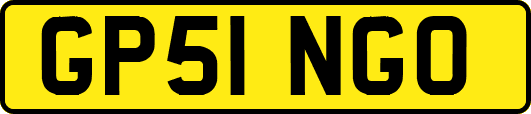 GP51 NGO